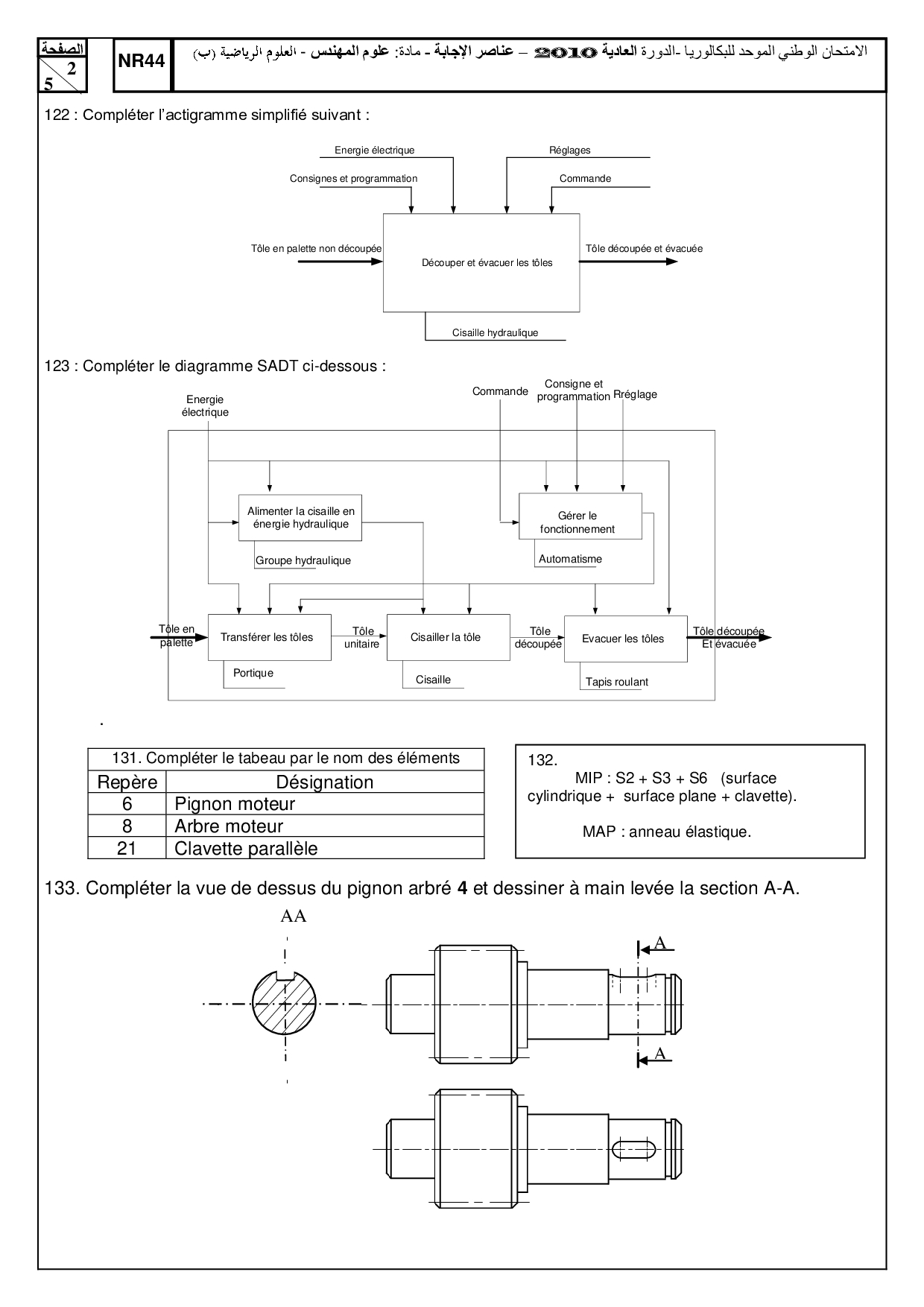 الصفحة
2
5

NR44

الامتحان الوطني الموحد للبكالوريا -الدورة العادية 2010 – عناصر الإجابة - مادة: علوم المهندس - العلوم الرياضية (ب)

122 : Compléter l'actigramme simplifié suivant :

Energie électrique
Réglages
Consignes et programmation
Commande
Tôle en palette non découpée
Découper et évacuer les tôles
Tôle découpée et évacuée
Cisaille hydraulique

123 : Compléter le diagramme SADT ci-dessous :

Energie électrique
Commande
Consigne et programmation
Rréglage
Alimenter la cisaille en énergie hydraulique
Groupe hydraulique
Gérer le fonctionnement
Automatisme
Tôle en palette
Transférer les tôles
Portique
Tôle unitaire
Cisailler la tôle
Cisaille
Tôle découpée
Evacuer les tôles
Tapis roulant
Tôle découpée Et évacuée

.

| 131. Compléter le tabeau par le nom des éléments | |
|---|---|
| Repère | Désignation |
| 6 | Pignon moteur |
| 8 | Arbre moteur |
| 21 | Clavette parallèle |

132.
MIP : S2 + S3 + S6 (surface cylindrique + surface plane + clavette).

MAP : anneau élastique.

133. Compléter la vue de dessus du pignon arbré 4 et dessiner à main levée la section A-A.

AA
A
A